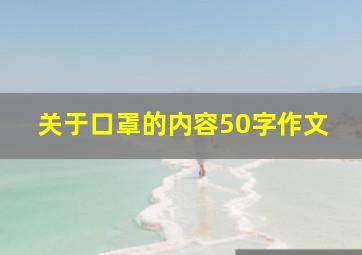 关于口罩的内容50字作文